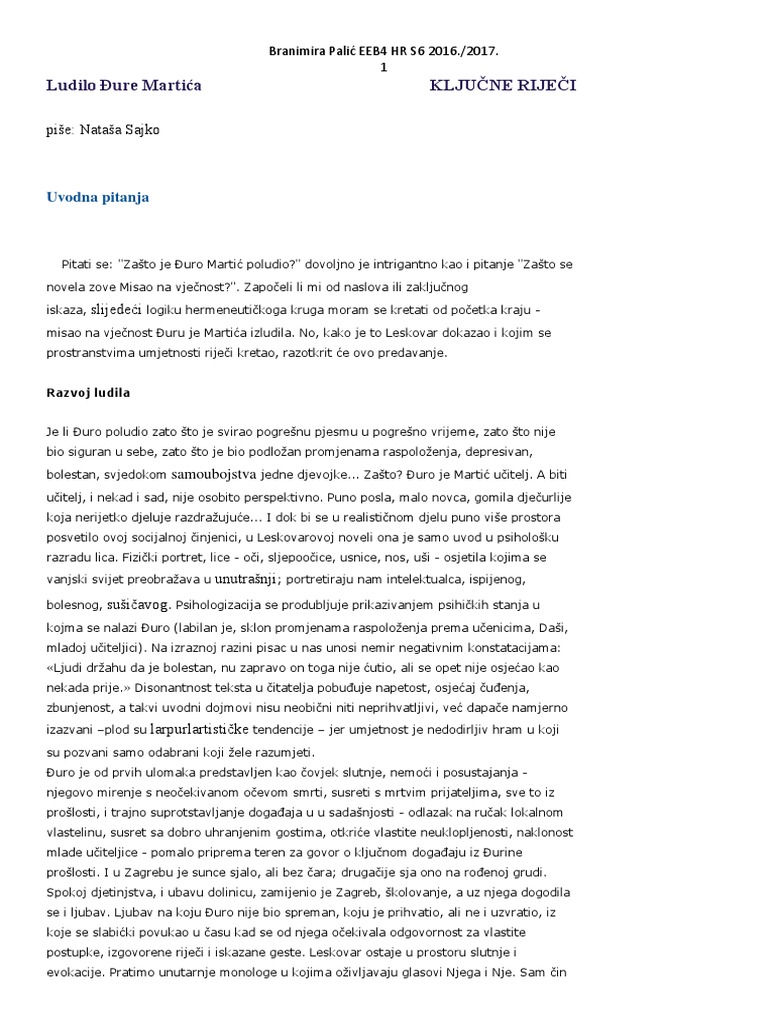 Branimira Palić EEB4 HR S6 2016./2017.
1

Ludilo Đure Martića

KLJUČNE RIJEČI

piše: Nataša Sajko

Uvodna pitanja

Pitati se: "Zašto je Đuro Martić poludio?" dovoljno je intrigantno kao i pitanje "Zašto se novela zove Misao na vječnost?". Započeli li mi od naslova ili zaključnog iskaza, slijedeći logiku hermeneutičkoga kruga moram se kretati od početka kraju - misao na vječnost Đuru je Martića izludila. No, kako je to Leskovar dokazao i kojim se prostranstvima umjetnosti riječi kretao, razotkrit će ovo predavanje.

Razvoj ludila

Je li Đuro poludio zato što je svirao pogrešnu pjesmu u pogrešno vrijeme, zato što nije bio siguran u sebe, zato što je bio podložan promjenama raspoloženja, depresivan, bolestan, svjedokom samoubojstva jedne djevojke... Zašto? Đuro je Martić učitelj. A biti učitelj, i nekad i sad, nije osobito perspektivno. Puno posla, malo novca, gomila dječurlije koja nerijetko djeluje razdražujuće... I dok bi se u realističnom djelu puno više prostora posvetilo ovoj socijalnoj činjenici, u Leskovarovoj noveli ona je samo uvod u psihološku razradu lica. Fizički portret, lice - oči, sljepoočice, usnice, nos, uši - osjetila kojima se vanjski svijet preobražava u unutrašnji; portretiraju nam intelektualca, ispijenog, bolesnog, sušičavog. Psihologizacija se produbljuje prikazivanjem psihičkih stanja u kojma se nalazi Đuro (labilan je, sklon promjenama raspoloženja prema učenicima, Daši, mladoj učiteljici). Na izraznoj razini pisac u nas unosi nemir negativnim konstatacijama: «Ljudi držahu da je bolestan, nu zapravo on toga nije ćutio, ali se opet nije osjećao kao nekada prije.» Disonantnost teksta u čitatelja pobuđuje napetost, osjećaj čuđenja, zbunjenost, a takvi uvodni dojmovi nisu neobični niti neprihvatljivi, već dapače namjerno izazvani –plod su larpurlartističke tendencije – jer umjetnost je nedodirljiv hram u koji su pozvani samo odabrani koji žele razumjeti.
Đuro je od prvih ulomaka predstavljen kao čovjek slutnje, nemoći i posustajanja - njegovo mirenje s neočekivanom očevom smrti, susreti s mrtvim prijateljima, sve to iz prošlosti, i trajno suprotstavljanje događaja u u sadašnjosti - odlazak na ručak lokalnom vlastelinu, susret sa dobro uhranjenim gostima, otkriće vlastite neuklopljenosti, naklonost mlade učiteljice - pomalo priprema teren za govor o ključnom događaju iz Đurine prošlosti. I u Zagrebu je sunce sjalo, ali bez čara; drugačije sja ono na rođenoj grudi. Spokoj djetinjstva, i ubavu dolinicu, zamijenio je Zagreb, školovanje, a uz njega dogodila se i ljubav. Ljubav na koju Đuro nije bio spreman, koju je prihvatio, ali ne i uzvratio, iz koje se slabićki povukao u času kad se od njega očekivala odgovornost za vlastite postupke, izgovorene riječi i iskazane geste. Leskovar ostaje u prostoru slutnje i evokacije. Pratimo unutarnje monologe u kojima oživljavaju glasovi Njega i Nje. Sam čin